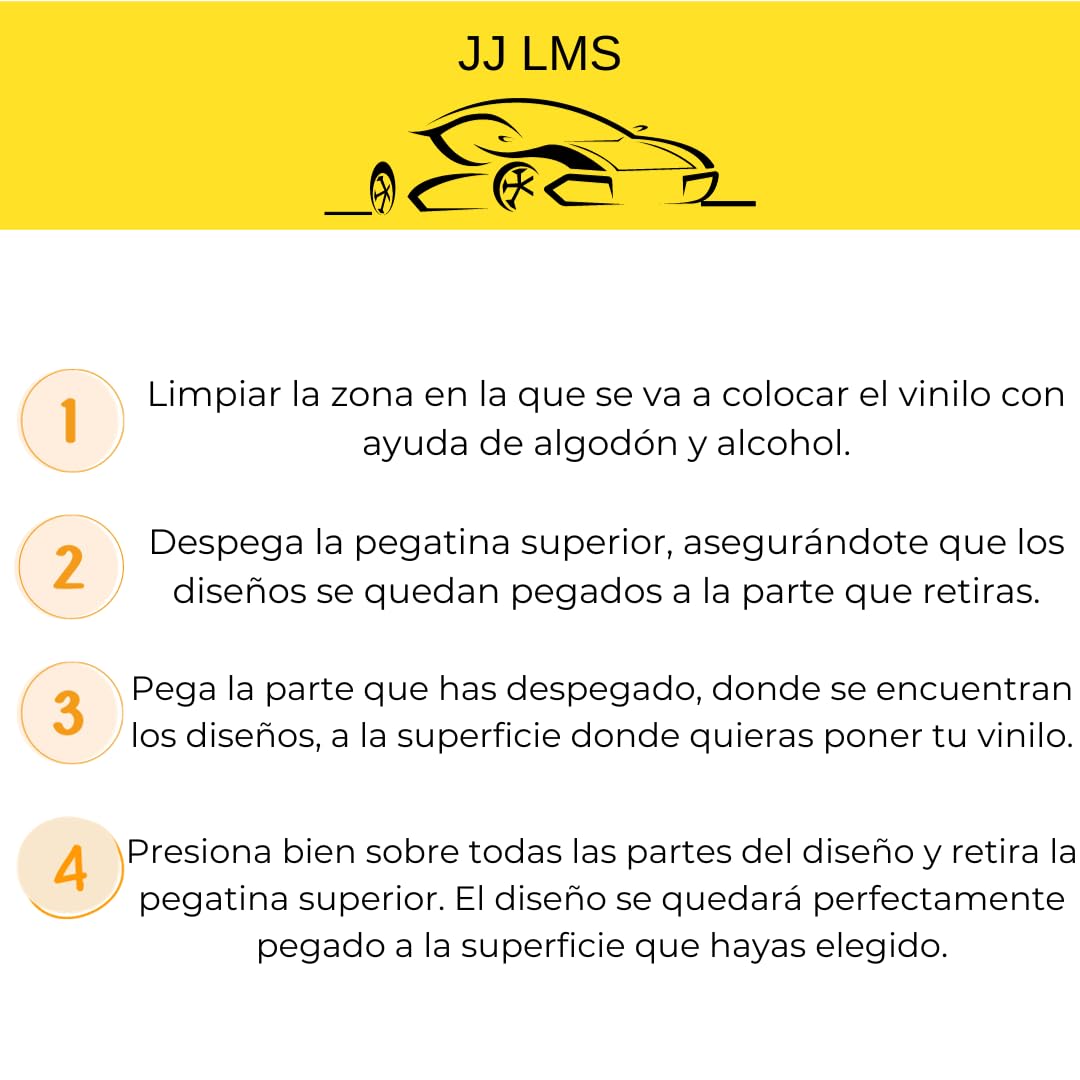 JJ LMS

1 Limpiar la zona en la que se va a colocar el vinilo con ayuda de algodón y alcohol.

2 Despega la pegatina superior, asegurándote que los diseños se quedan pegados a la parte que retiras.

3 Pega la parte que has despegado, donde se encuentran los diseños, a la superficie donde quieras poner tu vinilo.

4 Presiona bien sobre todas las partes del diseño y retira la pegatina superior. El diseño se quedará perfectamente pegado a la superficie que hayas elegido.